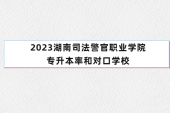 2023湖南司法警官职业学院
专升本率和对口学校